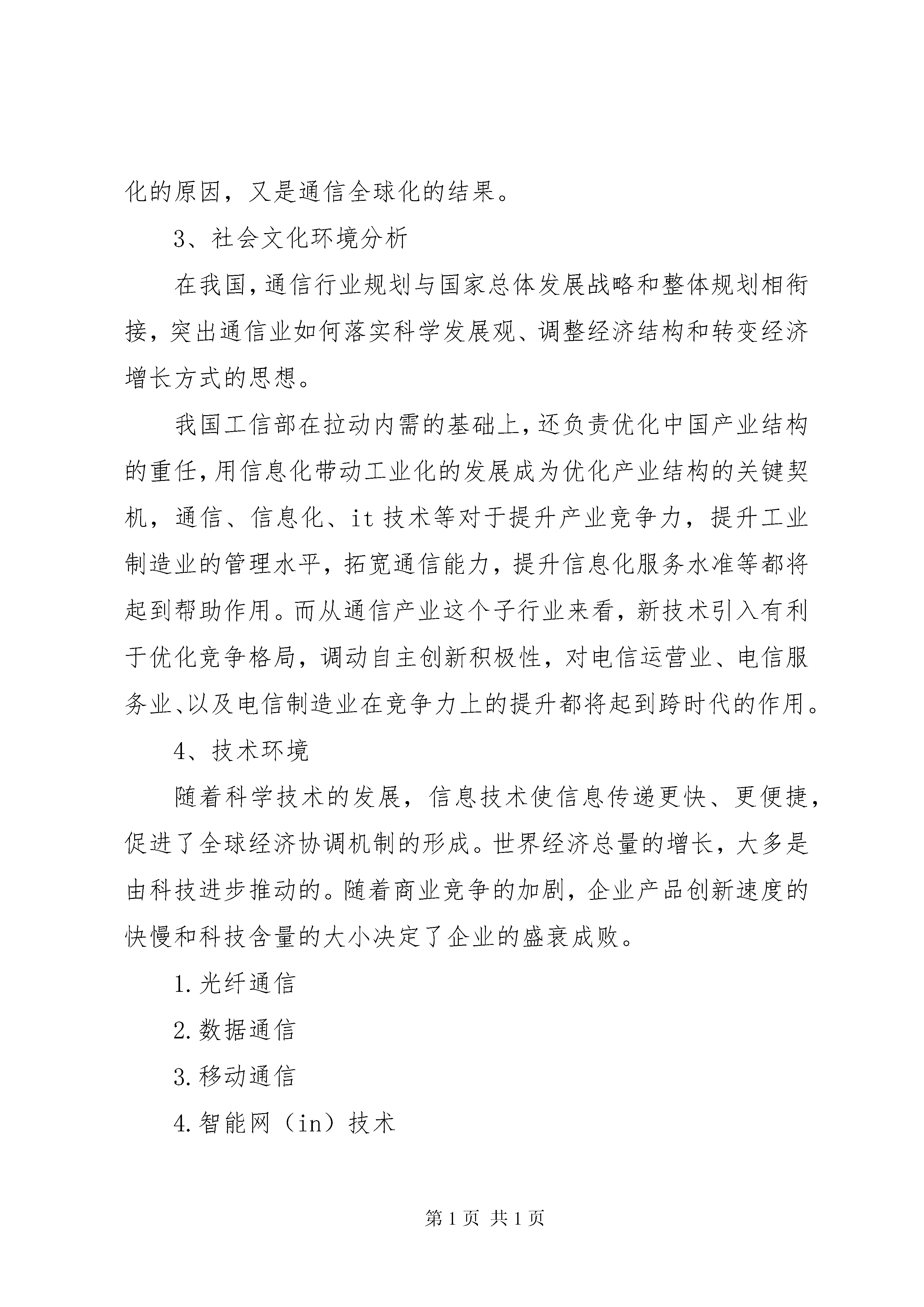 化的原因，又是通信全球化的结果。

3、社会文化环境分析

在我国,通信行业规划与国家总体发展战略和整体规划相衔接，突出通信业如何落实科学发展观、调整经济结构和转变经济增长方式的思想。

我国工信部在拉动内需的基础上,还负责优化中国产业结构的重任,用信息化带动工业化的发展成为优化产业结构的关键契机，通信、信息化、it技术等对于提升产业竞争力，提升工业制造业的管理水平，拓宽通信能力，提升信息化服务水准等都将起到帮助作用。而从通信产业这个子行业来看，新技术引入有利于优化竞争格局，调动自主创新积极性，对电信运营业、电信服务业、以及电信制造业在竞争力上的提升都将起到跨时代的作用。

4、技术环境

随着科学技术的发展，信息技术使信息传递更快、更便捷，促进了全球经济协调机制的形成。世界经济总量的增长，大多是由科技进步推动的。随着商业竞争的加剧，企业产品创新速度的快慢和科技含量的大小决定了企业的盛衰成败。

1.光纤通信

2.数据通信

3.移动通信

4.智能网（in）技术

第1页 共1页